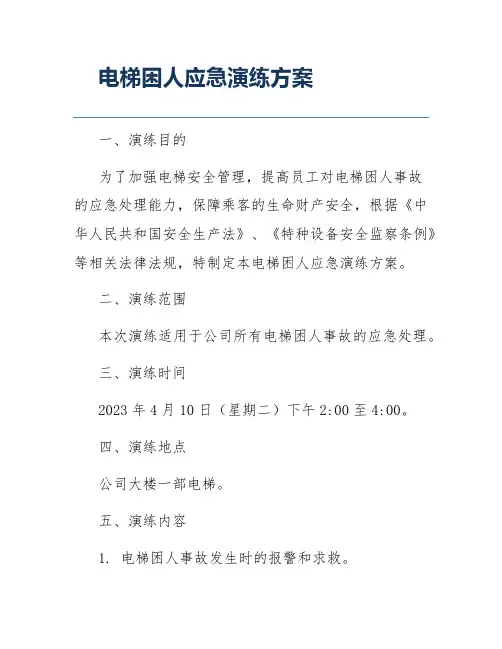 电梯困人应急演练方案

一、演练目的

为了加强电梯安全管理，提高员工对电梯困人事故的应急处理能力，保障乘客的生命财产安全，根据《中华人民共和国安全生产法》、《特种设备安全监察条例》等相关法律法规，特制定本电梯困人应急演练方案。

二、演练范围

本次演练适用于公司所有电梯困人事故的应急处理。

三、演练时间

2023 年 4 月 10 日（星期二）下午 2:00 至 4:00。

四、演练地点

公司大楼一部电梯。

五、演练内容

1. 电梯困人事故发生时的报警和求救。